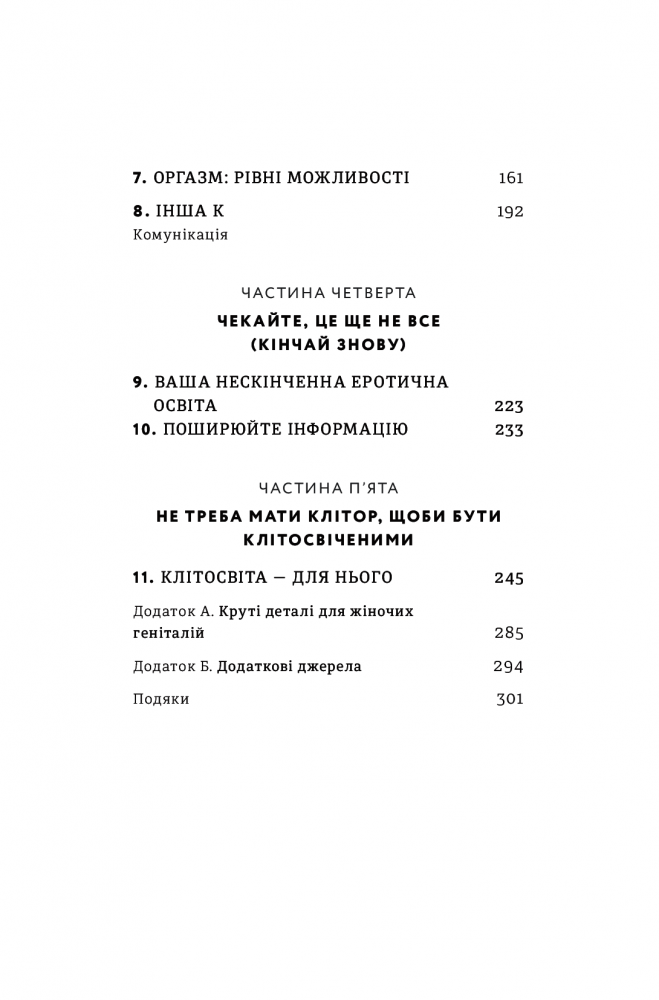 7. ОРГАЗМ: РІВНІ МОЖЛИВОСТІ 161

8. ІНША К 192
Комунікація

ЧАСТИНА ЧЕТВЕРТА

ЧЕКАЙТЕ, ЦЕ ЩЕ НЕ ВСЕ (КІНЧАЙ ЗНОВУ)

9. ВАША НЕСКІНЧЕННА ЕРОТИЧНА ОСВІТА 223
10. ПОШИРЮЙТЕ ІНФОРМАЦІЮ 233

ЧАСТИНА П'ЯТА

НЕ ТРЕБА МАТИ КЛІТОР, ЩОБИ БУТИ КЛІТОСВІЧЕНИМИ

11. КЛІТОСВІТА — ДЛЯ НЬОГО 245

Додаток А. Круті деталі для жіночих геніталій 285

Додаток Б. Додаткові джерела 294

Подяки 301